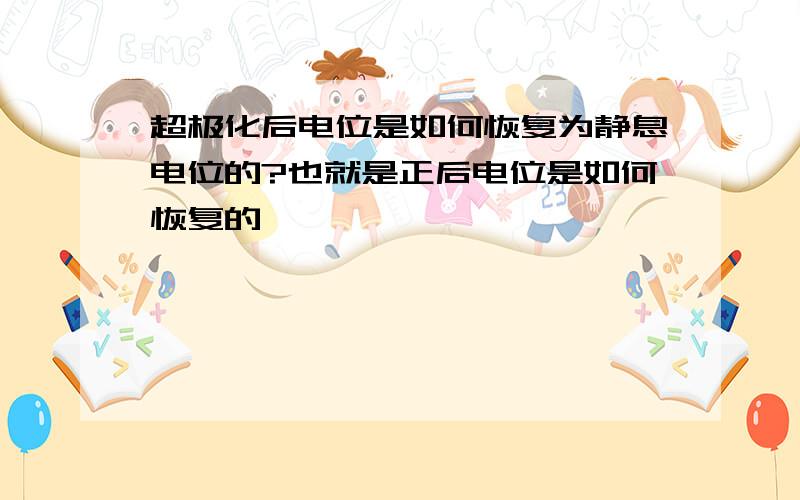 超极化后电位是如何恢复为静息电位的?也就是正后电位是如何恢复的